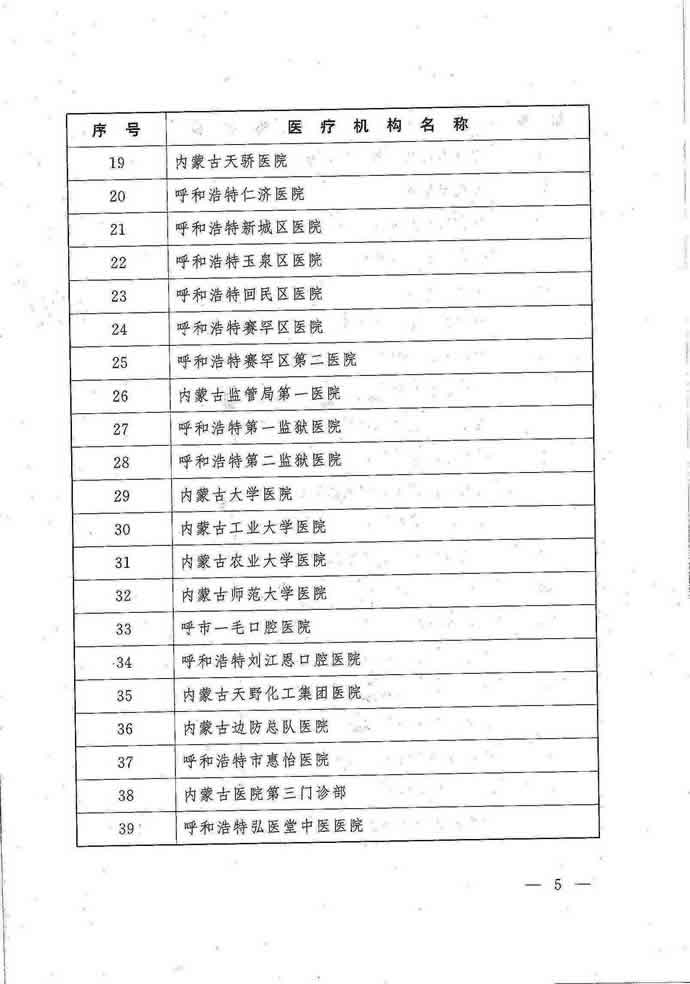 | 序号 | 医疗机构名称 |
|---|---|
| 19 | 内蒙古天骄医院 |
| 20 | 呼和浩特仁济医院 |
| 21 | 呼和浩特新城区医院 |
| 22 | 呼和浩特玉泉区医院 |
| 23 | 呼和浩特回民区医院 |
| 24 | 呼和浩特赛罕区医院 |
| 25 | 呼和浩特赛罕区第二医院 |
| 26 | 内蒙古监管局第一医院 |
| 27 | 呼和浩特第一监狱医院 |
| 28 | 呼和浩特第二监狱医院 |
| 29 | 内蒙古大学医院 |
| 30 | 内蒙古工业大学医院 |
| 31 | 内蒙古农业大学医院 |
| 32 | 内蒙古师范大学医院 |
| 33 | 呼市一毛口腔医院 |
| 34 | 呼和浩特刘江恩口腔医院 |
| 35 | 内蒙古天野化工集团医院 |
| 36 | 内蒙古边防总队医院 |
| 37 | 呼和浩特市惠怡医院 |
| 38 | 内蒙古医院第三门诊部 |
| 39 | 呼和浩特弘医堂中医医院 |

— 5 —